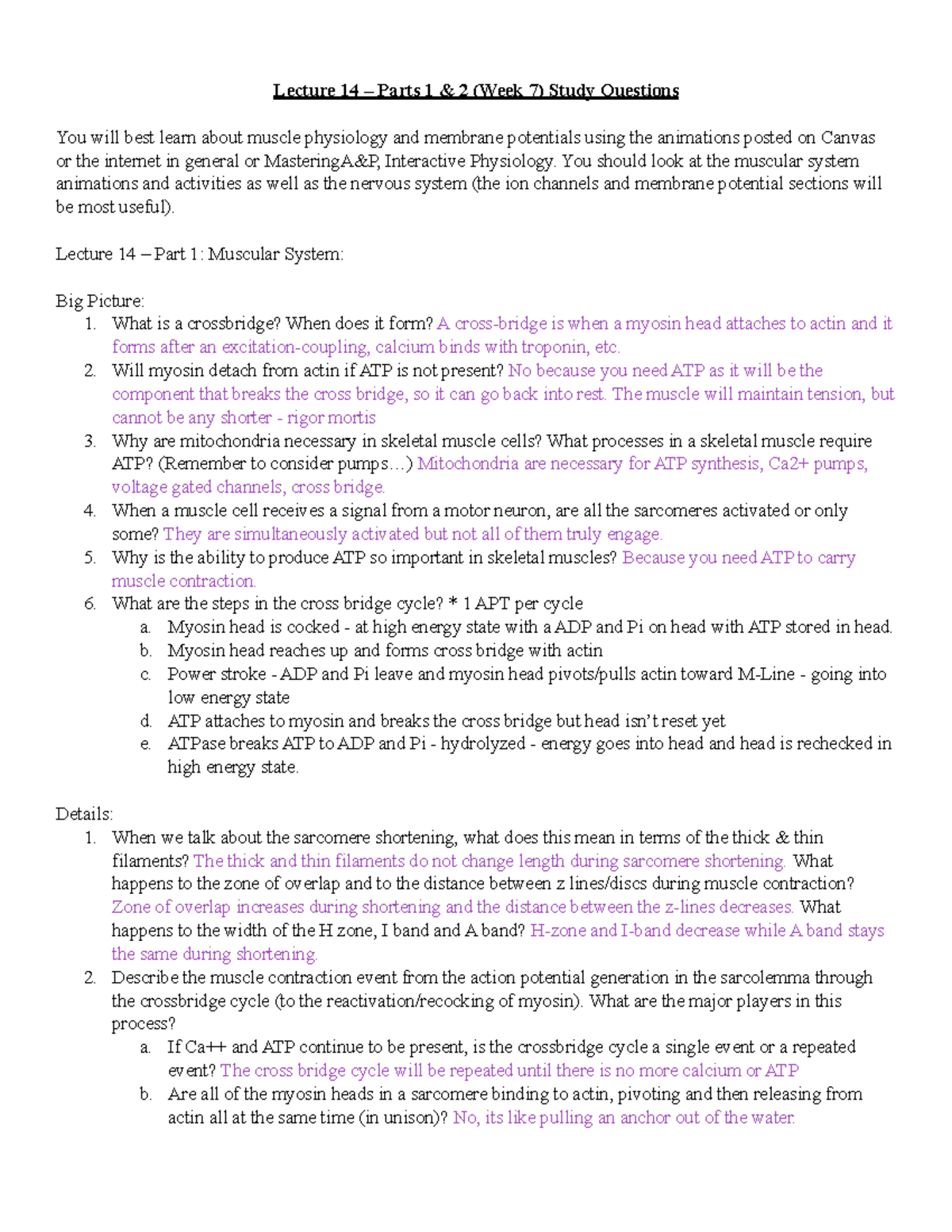 Lecture 14 – Parts 1 & 2 (Week 7) Study Questions

You will best learn about muscle physiology and membrane potentials using the animations posted on Canvas or the internet in general or MasteringA&P, Interactive Physiology. You should look at the muscular system animations and activities as well as the nervous system (the ion channels and membrane potential sections will be most useful).

Lecture 14 – Part 1: Muscular System:

Big Picture:
1. What is a crossbridge? When does it form? A cross-bridge is when a myosin head attaches to actin and it forms after an excitation-coupling, calcium binds with troponin, etc.
2. Will myosin detach from actin if ATP is not present? No because you need ATP as it will be the component that breaks the cross bridge, so it can go back into rest. The muscle will maintain tension, but cannot be any shorter - rigor mortis
3. Why are mitochondria necessary in skeletal muscle cells? What processes in a skeletal muscle require ATP? (Remember to consider pumps…) Mitochondria are necessary for ATP synthesis, Ca2+ pumps, voltage gated channels, cross bridge.
4. When a muscle cell receives a signal from a motor neuron, are all the sarcomeres activated or only some? They are simultaneously activated but not all of them truly engage.
5. Why is the ability to produce ATP so important in skeletal muscles? Because you need ATP to carry muscle contraction.
6. What are the steps in the cross bridge cycle? * 1 APT per cycle
a. Myosin head is cocked - at high energy state with a ADP and Pi on head with ATP stored in head.
b. Myosin head reaches up and forms cross bridge with actin
c. Power stroke - ADP and Pi leave and myosin head pivots/pulls actin toward M-Line - going into low energy state
d. ATP attaches to myosin and breaks the cross bridge but head isn't reset yet
e. ATPase breaks ATP to ADP and Pi - hydrolyzed - energy goes into head and head is rechecked in high energy state.

Details:
1. When we talk about the sarcomere shortening, what does this mean in terms of the thick & thin filaments? The thick and thin filaments do not change length during sarcomere shortening. What happens to the zone of overlap and to the distance between z lines/discs during muscle contraction? Zone of overlap increases during shortening and the distance between the z-lines decreases. What happens to the width of the H zone, I band and A band? H-zone and I-band decrease while A band stays the same during shortening.
2. Describe the muscle contraction event from the action potential generation in the sarcolemma through the crossbridge cycle (to the reactivation/recocking of myosin). What are the major players in this process?
a. If Ca++ and ATP continue to be present, is the crossbridge cycle a single event or a repeated event? The cross bridge cycle will be repeated until there is no more calcium or ATP
b. Are all of the myosin heads in a sarcomere binding to actin, pivoting and then releasing from actin all at the same time (in unison)? No, its like pulling an anchor out of the water.